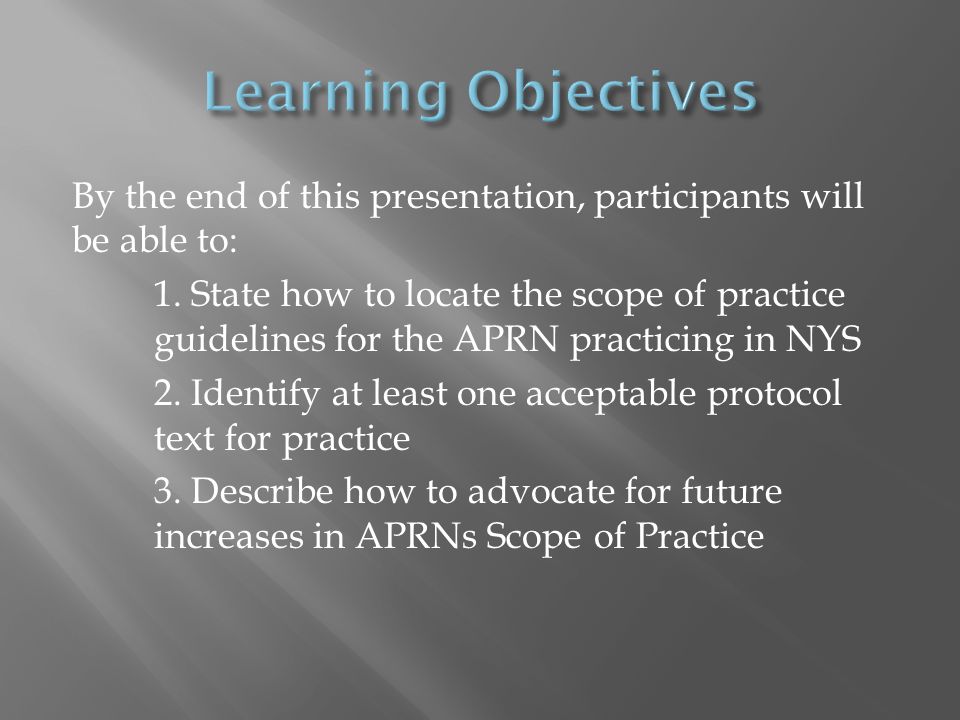 Learning Objectives

By the end of this presentation, participants will be able to:

1. State how to locate the scope of practice guidelines for the APRN practicing in NYS

2. Identify at least one acceptable protocol text for practice

3. Describe how to advocate for future increases in APRNs Scope of Practice